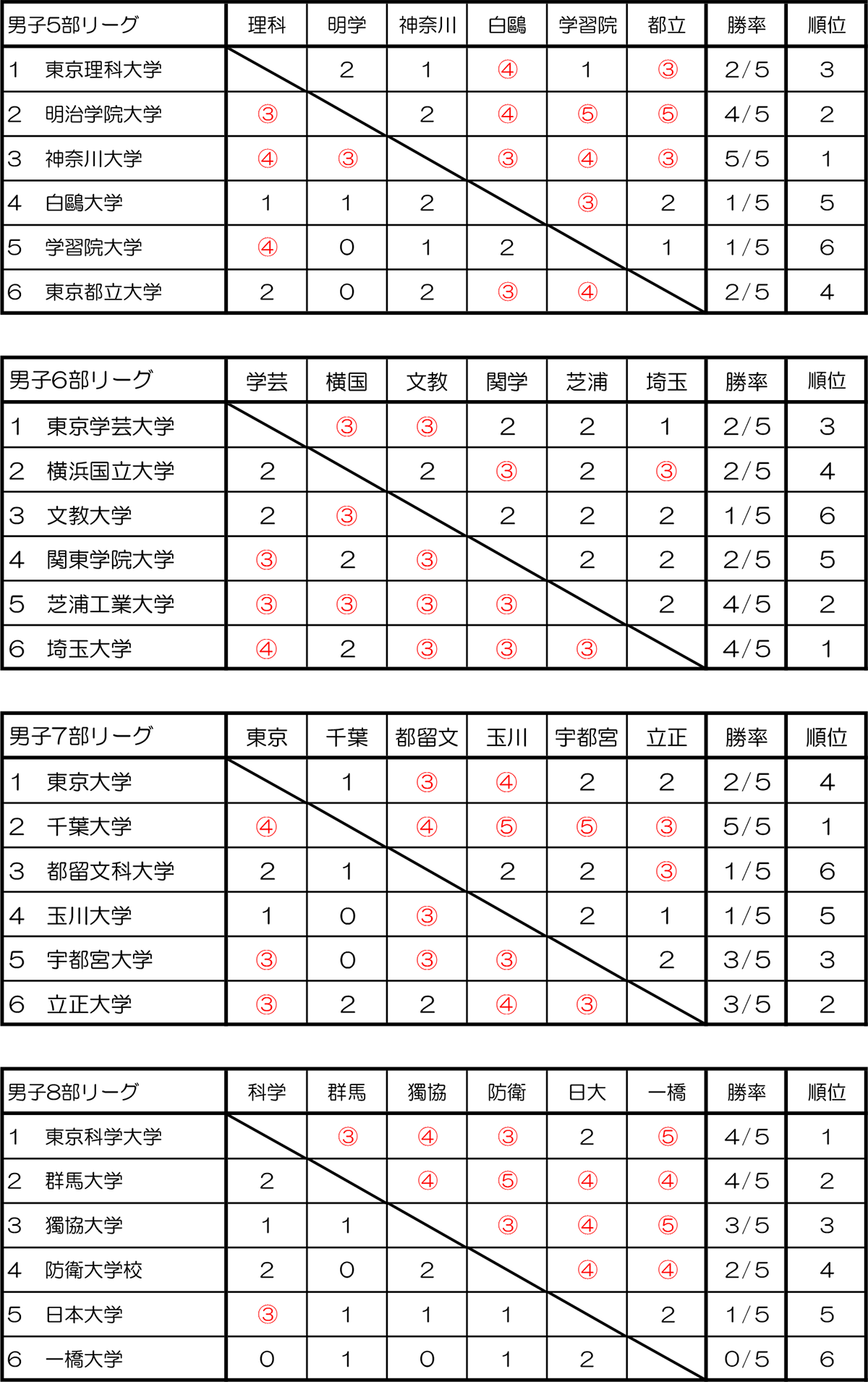 | 男子5部リーグ | 理科 | 明学 | 神奈川 | 白鷗 | 学習院 | 都立 | 勝率 | 順位 |
|---|---|---|---|---|---|---|---|---|
| 1　東京理科大学 | | 2 | 1 | ④ | 1 | ③ | 2/5 | 3 |
| 2　明治学院大学 | ③ | | 2 | ④ | ⑤ | ⑤ | 4/5 | 2 |
| 3　神奈川大学 | ④ | ③ | | ③ | ④ | ③ | 5/5 | 1 |
| 4　白鷗大学 | 1 | 1 | 2 | | ③ | 2 | 1/5 | 5 |
| 5　学習院大学 | ④ | 0 | 1 | 2 | | 1 | 1/5 | 6 |
| 6　東京都立大学 | 2 | 0 | 2 | ③ | ④ | | 2/5 | 4 |

| 男子6部リーグ | 学芸 | 横国 | 文教 | 関学 | 芝浦 | 埼玉 | 勝率 | 順位 |
|---|---|---|---|---|---|---|---|---|
| 1　東京学芸大学 | | ③ | ③ | 2 | 2 | 1 | 2/5 | 3 |
| 2　横浜国立大学 | 2 | | 2 | ③ | 2 | ③ | 2/5 | 4 |
| 3　文教大学 | 2 | ③ | | 2 | 2 | 2 | 1/5 | 6 |
| 4　関東学院大学 | ③ | 2 | ③ | | 2 | 2 | 2/5 | 5 |
| 5　芝浦工業大学 | ③ | ③ | ③ | ③ | | 2 | 4/5 | 2 |
| 6　埼玉大学 | ④ | 2 | ③ | ③ | ③ | | 4/5 | 1 |

| 男子7部リーグ | 東京 | 千葉 | 都留文 | 玉川 | 宇都宮 | 立正 | 勝率 | 順位 |
|---|---|---|---|---|---|---|---|---|
| 1　東京大学 | | 1 | ③ | ④ | 2 | 2 | 2/5 | 4 |
| 2　千葉大学 | ④ | | ④ | ⑤ | ⑤ | ③ | 5/5 | 1 |
| 3　都留文科大学 | 2 | 1 | | 2 | 2 | ③ | 1/5 | 6 |
| 4　玉川大学 | 1 | 0 | ③ | | 2 | 1 | 1/5 | 5 |
| 5　宇都宮大学 | ③ | 0 | ③ | ③ | | 2 | 3/5 | 3 |
| 6　立正大学 | ③ | 2 | 2 | ④ | ③ | | 3/5 | 2 |

| 男子8部リーグ | 科学 | 群馬 | 獨協 | 防衛 | 日大 | 一橋 | 勝率 | 順位 |
|---|---|---|---|---|---|---|---|---|
| 1　東京科学大学 | | ③ | ④ | ③ | 2 | ⑤ | 4/5 | 1 |
| 2　群馬大学 | 2 | | ④ | ⑤ | ④ | ④ | 4/5 | 2 |
| 3　獨協大学 | 1 | 1 | | ③ | ④ | ⑤ | 3/5 | 3 |
| 4　防衛大学校 | 2 | 0 | 2 | | ④ | ④ | 2/5 | 4 |
| 5　日本大学 | ③ | 1 | 1 | 1 | | 2 | 1/5 | 5 |
| 6　一橋大学 | 0 | 1 | 0 | 1 | 2 | | 0/5 | 6 |